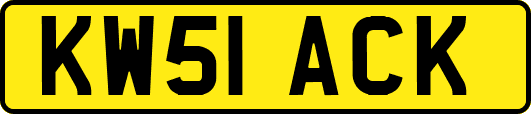 KW51 ACK